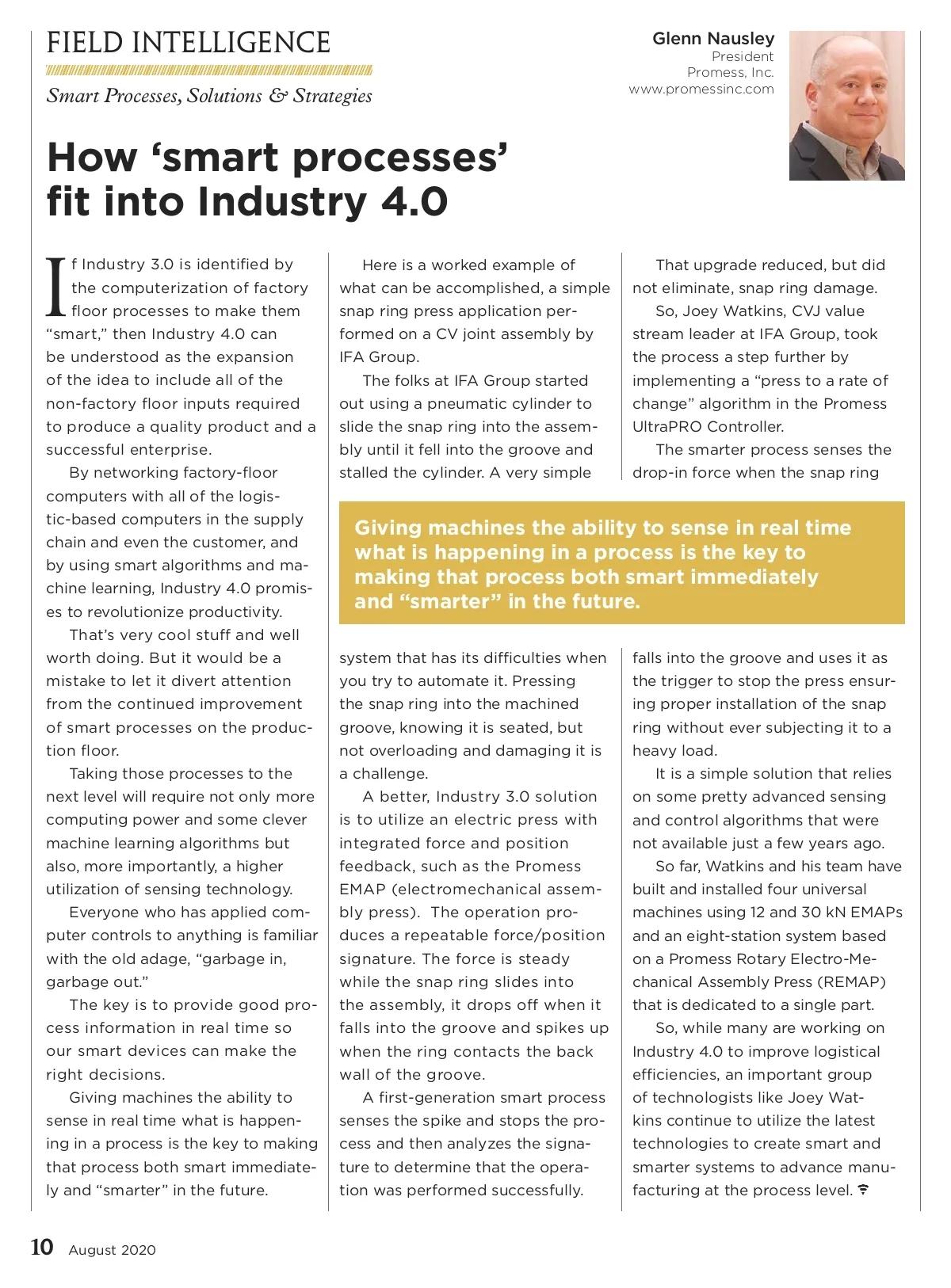 FIELD INTELLIGENCE

Smart Processes, Solutions & Strategies

Glenn Nausley
President
Promess, Inc.
www.promessinc.com

How ‘smart processes’ fit into Industry 4.0

If Industry 3.0 is identified by the computerization of factory floor processes to make them “smart,” then Industry 4.0 can be understood as the expansion of the idea to include all of the non-factory floor inputs required to produce a quality product and a successful enterprise.

By networking factory-floor computers with all of the logistic-based computers in the supply chain and even the customer, and by using smart algorithms and machine learning, Industry 4.0 promises to revolutionize productivity.

That’s very cool stuff and well worth doing. But it would be a mistake to let it divert attention from the continued improvement of smart processes on the production floor.

Taking those processes to the next level will require not only more computing power and some clever machine learning algorithms but also, more importantly, a higher utilization of sensing technology.

Everyone who has applied computer controls to anything is familiar with the old adage, “garbage in, garbage out.”

The key is to provide good process information in real time so our smart devices can make the right decisions.

Giving machines the ability to sense in real time what is happening in a process is the key to making that process both smart immediately and “smarter” in the future.

Here is a worked example of what can be accomplished, a simple snap ring press application performed on a CV joint assembly by IFA Group.

The folks at IFA Group started out using a pneumatic cylinder to slide the snap ring into the assembly until it fell into the groove and stalled the cylinder. A very simple system that has its difficulties when you try to automate it. Pressing the snap ring into the machined groove, knowing it is seated, but not overloading and damaging it is a challenge.

A better, Industry 3.0 solution is to utilize an electric press with integrated force and position feedback, such as the Promess EMAP (electromechanical assembly press). The operation produces a repeatable force/position signature. The force is steady while the snap ring slides into the assembly, it drops off when it falls into the groove and spikes up when the ring contacts the back wall of the groove.

A first-generation smart process senses the spike and stops the process and then analyzes the signature to determine that the operation was performed successfully.

That upgrade reduced, but did not eliminate, snap ring damage.

So, Joey Watkins, CVJ value stream leader at IFA Group, took the process a step further by implementing a “press to a rate of change” algorithm in the Promess UltraPRO Controller.

The smarter process senses the drop-in force when the snap ring falls into the groove and uses it as the trigger to stop the press ensuring proper installation of the snap ring without ever subjecting it to a heavy load.

It is a simple solution that relies on some pretty advanced sensing and control algorithms that were not available just a few years ago.

So far, Watkins and his team have built and installed four universal machines using 12 and 30 kN EMAPs and an eight-station system based on a Promess Rotary Electro-Mechanical Assembly Press (REMAP) that is dedicated to a single part.

So, while many are working on Industry 4.0 to improve logistical efficiencies, an important group of technologists like Joey Watkins continue to utilize the latest technologies to create smart and smarter systems to advance manufacturing at the process level.

Giving machines the ability to sense in real time what is happening in a process is the key to making that process both smart immediately and “smarter” in the future.

10 August 2020